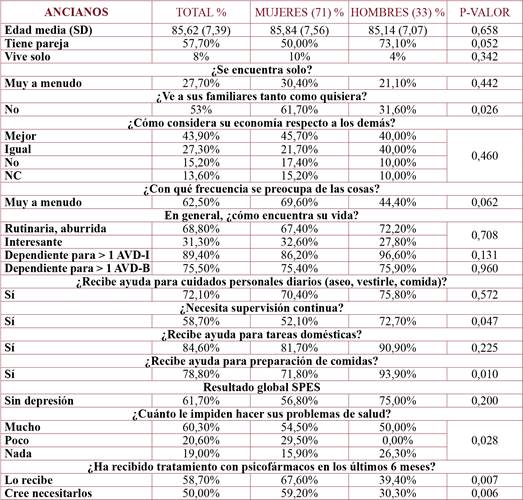 | ANCIANOS | TOTAL % | MUJERES (71) % | HOMBRES (33) % | P-VALOR |
|---|---|---|---|---|
| Edad media (SD) | 85,62 (7,39) | 85,84 (7,56) | 85,14 (7,07) | 0,658 |
| Tiene pareja | 57,70% | 50,00% | 73,10% | 0,052 |
| Vive solo | 8% | 10% | 4% | 0,342 |
| ¿Se encuentra solo? | | | | |
| Muy a menudo | 27,70% | 30,40% | 21,10% | 0,442 |
| ¿Ve a sus familiares tanto como quisiera? | | | | |
| No | 53% | 61,70% | 31,60% | 0,026 |
| ¿Cómo considera su economía respecto a los demás? | | | | |
| Mejor | 43,90% | 45,70% | 40,00% | 0,460 |
| Igual | 27,30% | 21,70% | 40,00% | |
| No | 15,20% | 17,40% | 10,00% | |
| NC | 13,60% | 15,20% | 10,00% | |
| ¿Con qué frecuencia se preocupa de las cosas? | | | | |
| Muy a menudo | 62,50% | 69,60% | 44,40% | 0,062 |
| En general, ¿cómo encuentra su vida? | | | | |
| Rutinaria, aburrida | 68,80% | 67,40% | 72,20% | 0,708 |
| Interesante | 31,30% | 32,60% | 27,80% | |
| Dependiente para > 1 AVD-I | 89,40% | 86,20% | 96,60% | 0,131 |
| Dependiente para > 1 AVD-B | 75,50% | 75,40% | 75,90% | 0,960 |
| ¿Recibe ayuda para cuidados personales diarios (aseo, vestirle, comida)? | | | | |
| Sí | 72,10% | 70,40% | 75,80% | 0,572 |
| ¿Necesita supervisión continua? | | | | |
| Sí | 58,70% | 52,10% | 72,70% | 0,047 |
| ¿Recibe ayuda para tareas domésticas? | | | | |
| Sí | 84,60% | 81,70% | 90,90% | 0,225 |
| ¿Recibe ayuda para preparación de comidas? | | | | |
| Sí | 78,80% | 71,80% | 93,90% | 0,010 |
| Resultado global SPES | | | | |
| Sin depresión | 61,70% | 56,80% | 75,00% | 0,200 |
| ¿Cuánto le impiden hacer sus problemas de salud? | | | | |
| Mucho | 60,30% | 54,50% | 50,00% | 0,028 |
| Poco | 20,60% | 29,50% | 0,00% | |
| Nada | 19,00% | 15,90% | 26,30% | |
| ¿Ha recibido tratamiento con psicofármacos en los últimos 6 meses? | | | | |
| Lo recibe | 58,70% | 67,60% | 39,40% | 0,007 |
| Cree necesitarlos | 50,00% | 59,20% | 30,30% | 0,006 |